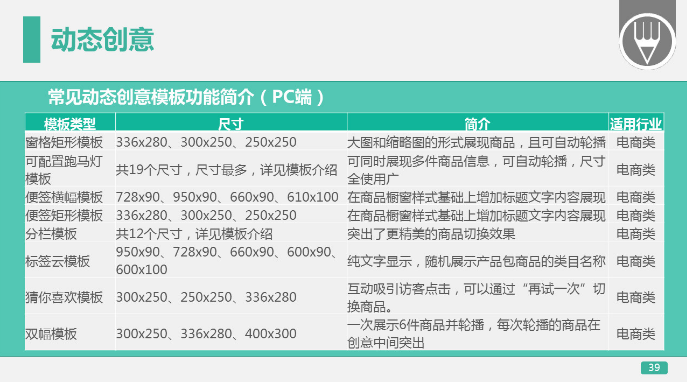 动态创意

常见动态创意模板功能简介（PC端）

| 模板类型 | 尺寸 | 简介 | 适用行业 |
|---|---|---|---|
| 窗格矩形模板 | 336x280、300x250、250x250 | 大图和缩略图的形式展现商品，且可自动轮播 | 电商类 |
| 可配置跑马灯模板 | 共19个尺寸，尺寸最多，详见模板介绍 | 可同时展现多件商品信息，可自动轮播，尺寸全使用广 | 电商类 |
| 便签横幅模板 | 728x90、950x90、660x90、610x100 | 在商品橱窗样式基础上增加标题文字内容展现 | 电商类 |
| 便签矩形模板 | 336x280、300x250、250x250 | 在商品橱窗样式基础上增加标题文字内容展现 | 电商类 |
| 分栏模板 | 共12个尺寸，详见模板介绍 | 突出了更精美的商品切换效果 | 电商类 |
| 标签云模板 | 950x90、728x90、660x90、600x90、600x100 | 纯文字显示，随机展示产品包商品的类目名称 | 电商类 |
| 猜你喜欢模板 | 300x250、250x250、336x280 | 互动吸引访客点击，可以通过“再试一次”切换商品。 | 电商类 |
| 双幅模板 | 300x250、336x280、400x300 | 一次展示6件商品并轮播，每次轮播的商品在创意中间突出 | 电商类 |

39